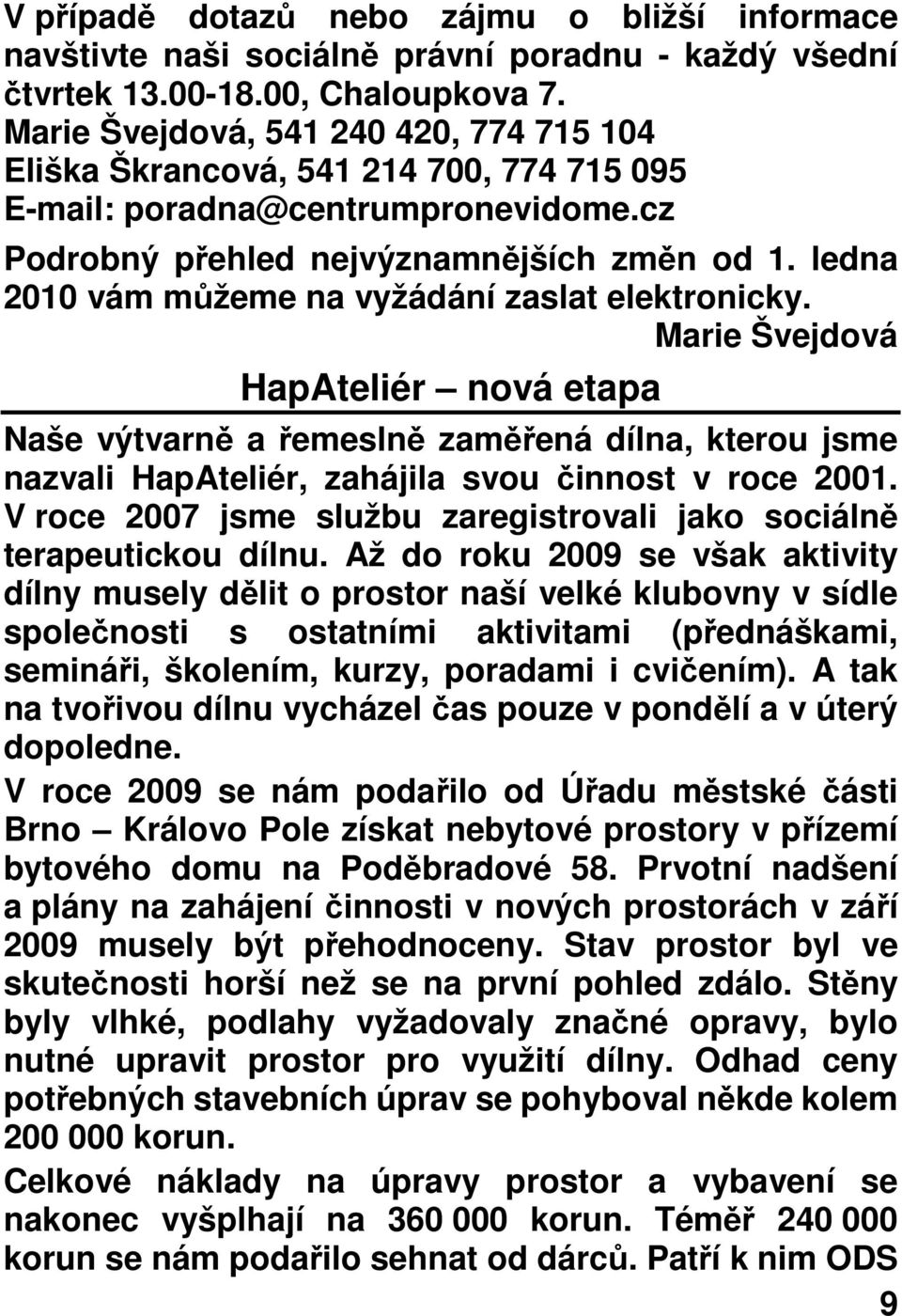 V případě dotazů nebo zájmu o bližší informace navštivte naši sociálně právní poradnu - každý všední čtvrtek 13.00-18.00, Chaloupkova 7.
Marie Švejdová, 541 240 420, 774 715 104
Eliška Škrancová, 541 214 700, 774 715 095
E-mail: poradna@centrumpronevidome.cz

Podrobný přehled nejvýznamnějších změn od 1. ledna 2010 vám můžeme na vyžádání zaslat elektronicky.

Marie Švejdová

HapAteliér – nová etapa

Naše výtvarně a řemeslně zaměřená dílna, kterou jsme nazvali HapAteliér, zahájila svou činnost v roce 2001. V roce 2007 jsme službu zaregistrovali jako sociálně terapeutickou dílnu. Až do roku 2009 se však aktivity dílny musely dělit o prostor naší velké klubovny v sídle společnosti s ostatními aktivitami (přednáškami, semináři, školením, kurzy, poradami i cvičením). A tak na tvořivou dílnu vycházel čas pouze v pondělí a v úterý dopoledne.

V roce 2009 se nám podařilo od Úřadu městské části Brno – Královo Pole získat nebytové prostory v přízemí bytového domu na Poděbradové 58. Prvotní nadšení a plány na zahájení činnosti v nových prostorách v září 2009 musely být přehodnoceny. Stav prostor byl ve skutečnosti horší než se na první pohled zdálo. Stěny byly vlhké, podlahy vyžadovaly značné opravy, bylo nutné upravit prostor pro využití dílny. Odhad ceny potřebných stavebních úprav se pohyboval někde kolem 200 000 korun.

Celkové náklady na úpravy prostor a vybavení se nakonec vyšplhají na 360 000 korun. Téměř 240 000 korun se nám podařilo sehnat od dárců. Patří k nim ODS

9